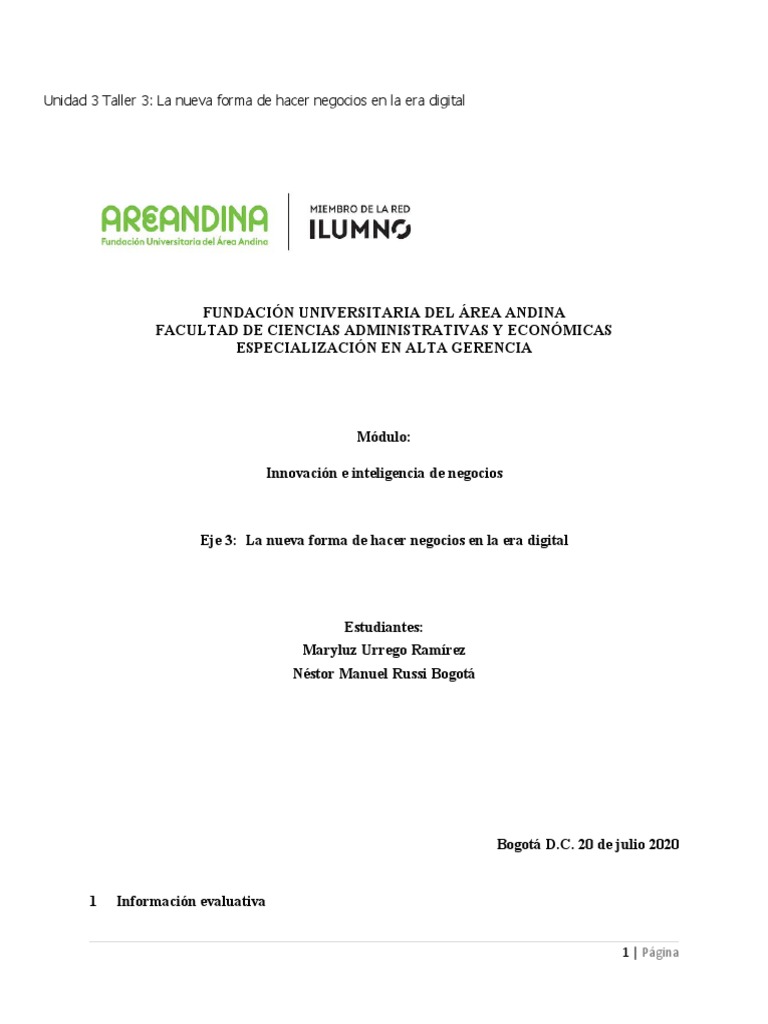 Unidad 3 Taller 3: La nueva forma de hacer negocios en la era digital

AREANDINA
Fundación Universitaria del Área Andina

MIEMBRO DE LA RED
ILUMNO

FUNDACIÓN UNIVERSITARIA DEL ÁREA ANDINA
FACULTAD DE CIENCIAS ADMINISTRATIVAS Y ECONÓMICAS
ESPECIALIZACIÓN EN ALTA GERENCIA

Módulo:

Innovación e inteligencia de negocios

Eje 3: La nueva forma de hacer negocios en la era digital

Estudiantes:
Maryluz Urrego Ramírez
Néstor Manuel Russi Bogotá

Bogotá D.C. 20 de julio 2020

1 Información evaluativa

1 | Página